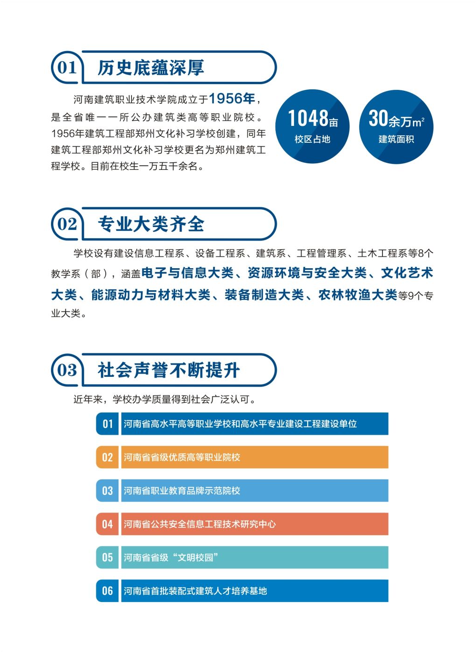 01 历史底蕴深厚

河南建筑职业技术学院成立于1956年，是全省唯一一所公办建筑类高等职业院校。1956年建筑工程部郑州文化补习学校创建，同年建筑工程部郑州文化补习学校更名为郑州建筑工程学校。目前在校生一万五千余名。

1048亩
校区占地

30余万$m^2$
建筑面积

02 专业大类齐全

学校设有建设信息工程系、设备工程系、建筑系、工程管理系、土木工程系等8个教学系（部），涵盖电子与信息大类、资源环境与安全大类、文化艺术大类、能源动力与材料大类、装备制造大类、农林牧渔大类等9个专业大类。

03 社会声誉不断提升

近年来，学校办学质量得到社会广泛认可。

01 河南省高水平高等职业学校和高水平专业建设工程建设单位
02 河南省省级优质高等职业院校
03 河南省职业教育品牌示范院校
04 河南省公共安全信息工程技术研究中心
05 河南省省级“文明校园”
06 河南省首批装配式建筑人才培养基地